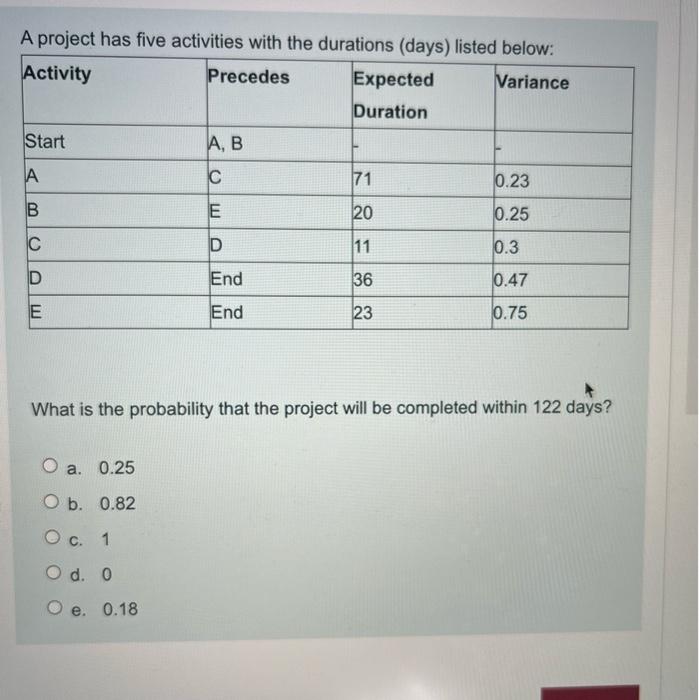 A project has five activities with the durations (days) listed below:

| Activity | Precedes | Expected Duration | Variance |
|---|---|---|---|
| Start | A, B | - | - |
| A | C | 71 | 0.23 |
| B | E | 20 | 0.25 |
| C | D | 11 | 0.3 |
| D | End | 36 | 0.47 |
| E | End | 23 | 0.75 |

What is the probability that the project will be completed within 122 days?

a. 0.25
b. 0.82
c. 1
d. 0
e. 0.18